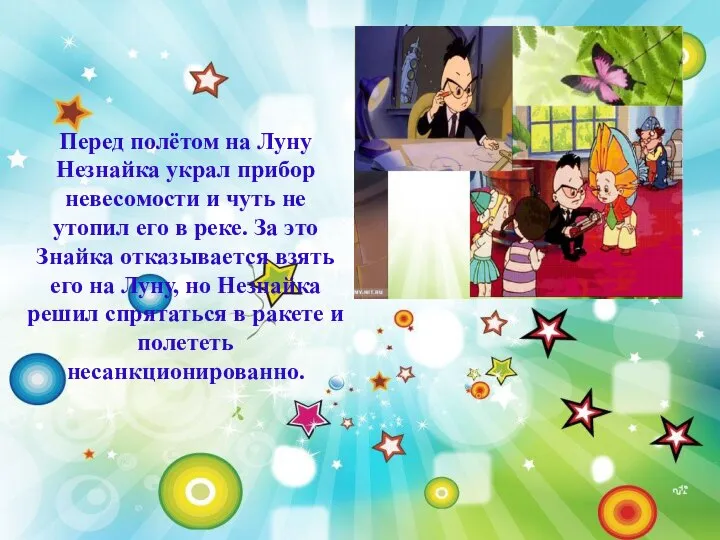 Перед полётом на Луну Незнайка украл прибор невесомости и чуть не утопил его в реке. За это Знайка отказывается взять его на Луну, но Незнайка решил спрятаться в ракете и полететь несанкционированно.